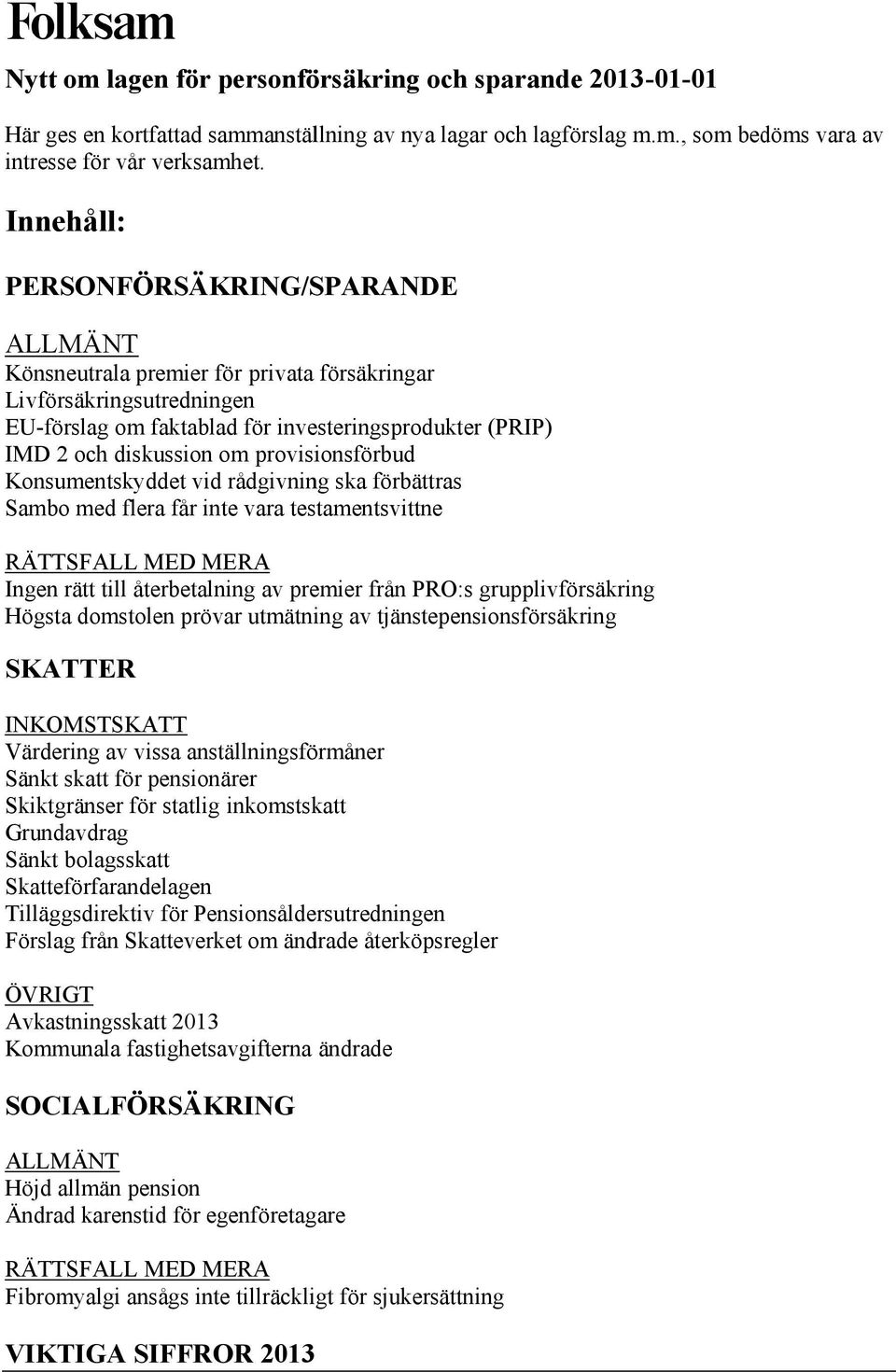 Folksam

Nytt om lagen för personförsäkring och sparande 2013-01-01

Här ges en kortfattad sammanställning av nya lagar och lagförslag m.m., som bedöms vara av intresse för vår verksamhet.

Innehåll:

PERSONFÖRSÄKRING/SPARANDE

ALLMÄNT
Könsneutrala premier för privata försäkringar
Livförsäkringsutredningen
EU-förslag om faktablad för investeringsprodukter (PRIP)
IMD 2 och diskussion om provisionsförbud
Konsumentskyddet vid rådgivning ska förbättras
Sambo med flera får inte vara testamentsvittne

RÄTTSFALL MED MERA
Ingen rätt till återbetalning av premier från PRO:s grupplivförsäkring
Högsta domstolen prövar utmätning av tjänstepensionsförsäkring

SKATTER

INKOMSTSKATT
Värdering av vissa anställningsförmåner
Sänkt skatt för pensionärer
Skiktgränser för statlig inkomstskatt
Grundavdrag
Sänkt bolagsskatt
Skatteförfarandelagen
Tilläggsdirektiv för Pensionsåldersutredningen
Förslag från Skatteverket om ändrade återköpsregler

ÖVRIGT
Avkastningsskatt 2013
Kommunala fastighetsavgifterna ändrade

SOCIALFÖRSÄKRING

ALLMÄNT
Höjd allmän pension
Ändrad karenstid för egenföretagare

RÄTTSFALL MED MERA
Fibromyalgi ansågs inte tillräckligt för sjukersättning

VIKTIGA SIFFROR 2013